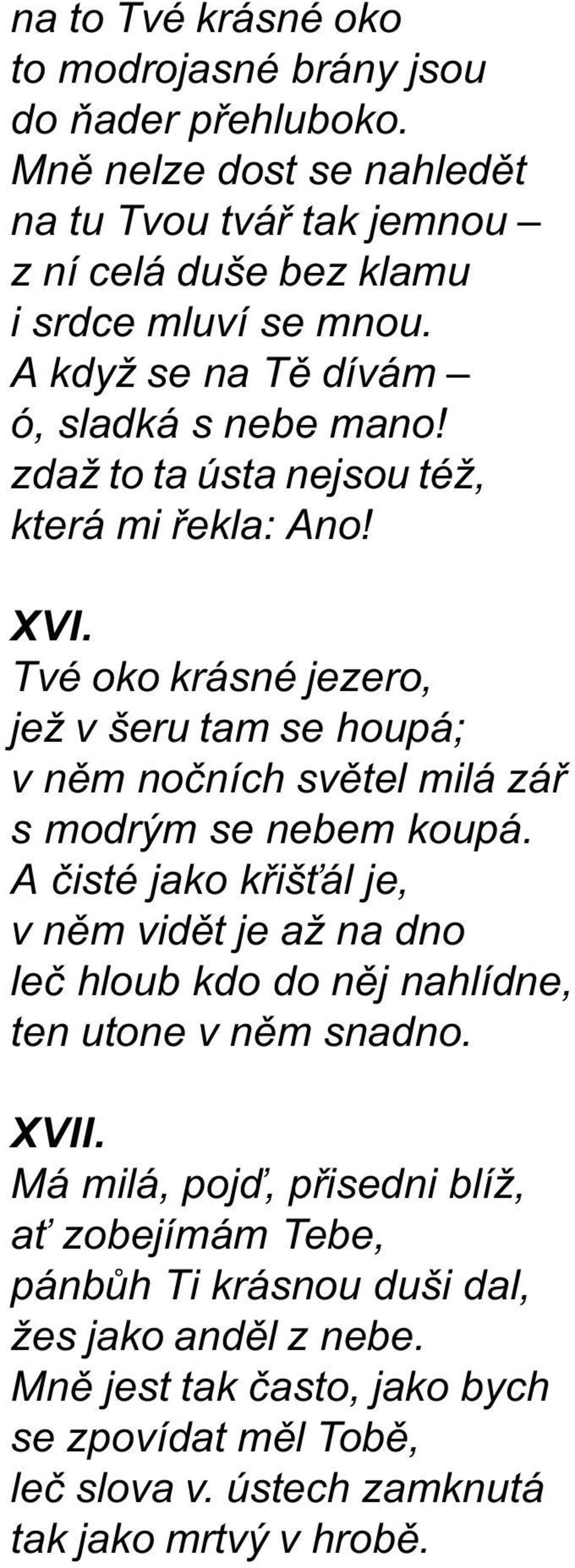 na to Tvé krásné oko
to modrojasné brány jsou
do ňader přehluboko.
Mně nelze dost se nahledět
na tu Tvou tvář tak jemnou –
z ní celá duše bez klamu
i srdce mluví se mnou.
A když se na Tě dívám –
ó, sladká s nebe mano!
zdaž to ta ústa nejsou též,
která mi řekla: Ano!

XVI.
Tvé oko krásné jezero,
jež v šeru tam se houpá;
v něm nočních světel milá zář
s modrým se nebem koupá.
A čisté jako křišťál je,
v něm vidět je až na dno
leč hloub kdo do něj nahlídne,
ten utone v něm snadno.

XVII.
Má milá, pojď, přisedni blíž,
ať zobejímám Tebe,
pánbůh Ti krásnou duši dal,
žes jako anděl z nebe.
Mně jest tak často, jako bych
se zpovídat měl Tobě,
leč slova v. ústech zamknutá
tak jako mrtvý v hrobě.